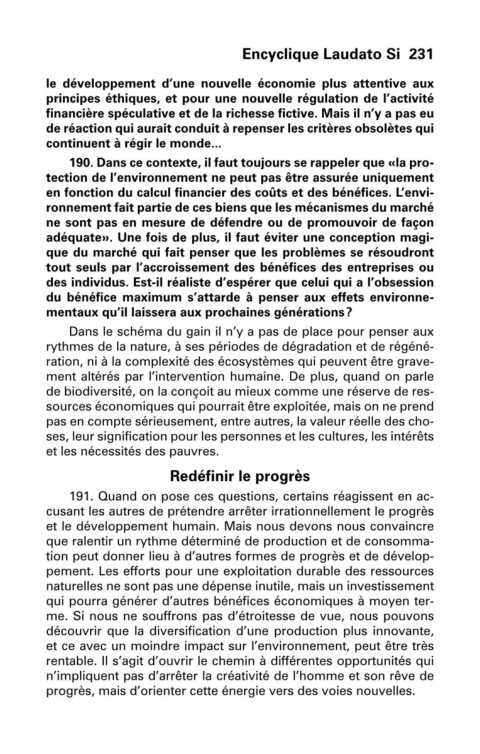 Encyclique Laudato Si 231

le développement d'une nouvelle économie plus attentive aux principes éthiques, et pour une nouvelle régulation de l'activité financière spéculative et de la richesse fictive. Mais il n'y a pas eu de réaction qui aurait conduit à repenser les critères obsolètes qui continuent à régir le monde...

190. Dans ce contexte, il faut toujours se rappeler que «la protection de l'environnement ne peut pas être assurée uniquement en fonction du calcul financier des coûts et des bénéfices. L'environnement fait partie de ces biens que les mécanismes du marché ne sont pas en mesure de défendre ou de promouvoir de façon adéquate». Une fois de plus, il faut éviter une conception magique du marché qui fait penser que les problèmes se résoudront tout seuls par l'accroissement des bénéfices des entreprises ou des individus. Est-il réaliste d'espérer que celui qui a l'obsession du bénéfice maximum s'attarde à penser aux effets environnementaux qu'il laissera aux prochaines générations?

Dans le schéma du gain il n'y a pas de place pour penser aux rythmes de la nature, à ses périodes de dégradation et de régénération, ni à la complexité des écosystèmes qui peuvent être gravement altérés par l'intervention humaine. De plus, quand on parle de biodiversité, on la conçoit au mieux comme une réserve de ressources économiques qui pourrait être exploitée, mais on ne prend pas en compte sérieusement, entre autres, la valeur réelle des choses, leur signification pour les personnes et les cultures, les intérêts et les nécessités des pauvres.

Redéfinir le progrès

191. Quand on pose ces questions, certains réagissent en accusant les autres de prétendre arrêter irrationnellement le progrès et le développement humain. Mais nous devons nous convaincre que ralentir un rythme déterminé de production et de consommation peut donner lieu à d'autres formes de progrès et de développement. Les efforts pour une exploitation durable des ressources naturelles ne sont pas une dépense inutile, mais un investissement qui pourra générer d'autres bénéfices économiques à moyen terme. Si nous ne souffrons pas d'étroitesse de vue, nous pouvons découvrir que la diversification d'une production plus innovante, et ce avec un moindre impact sur l'environnement, peut être très rentable. Il s'agit d'ouvrir le chemin à différentes opportunités qui n'impliquent pas d'arrêter la créativité de l'homme et son rêve de progrès, mais d'orienter cette énergie vers des voies nouvelles.